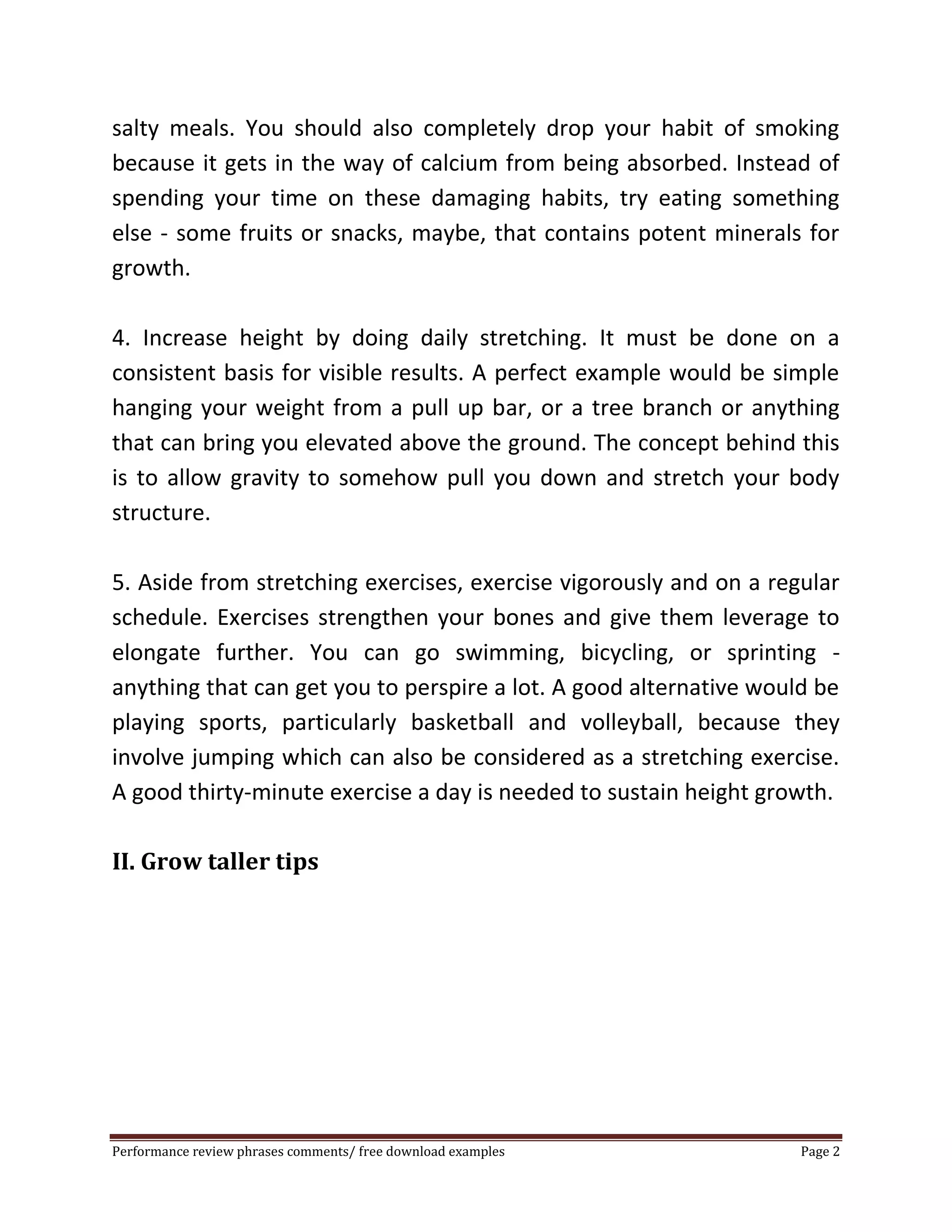 salty meals. You should also completely drop your habit of smoking because it gets in the way of calcium from being absorbed. Instead of spending your time on these damaging habits, try eating something else - some fruits or snacks, maybe, that contains potent minerals for growth.

4. Increase height by doing daily stretching. It must be done on a consistent basis for visible results. A perfect example would be simple hanging your weight from a pull up bar, or a tree branch or anything that can bring you elevated above the ground. The concept behind this is to allow gravity to somehow pull you down and stretch your body structure.

5. Aside from stretching exercises, exercise vigorously and on a regular schedule. Exercises strengthen your bones and give them leverage to elongate further. You can go swimming, bicycling, or sprinting - anything that can get you to perspire a lot. A good alternative would be playing sports, particularly basketball and volleyball, because they involve jumping which can also be considered as a stretching exercise. A good thirty-minute exercise a day is needed to sustain height growth.

II. Grow taller tips

Performance review phrases comments/ free download examples Page 2